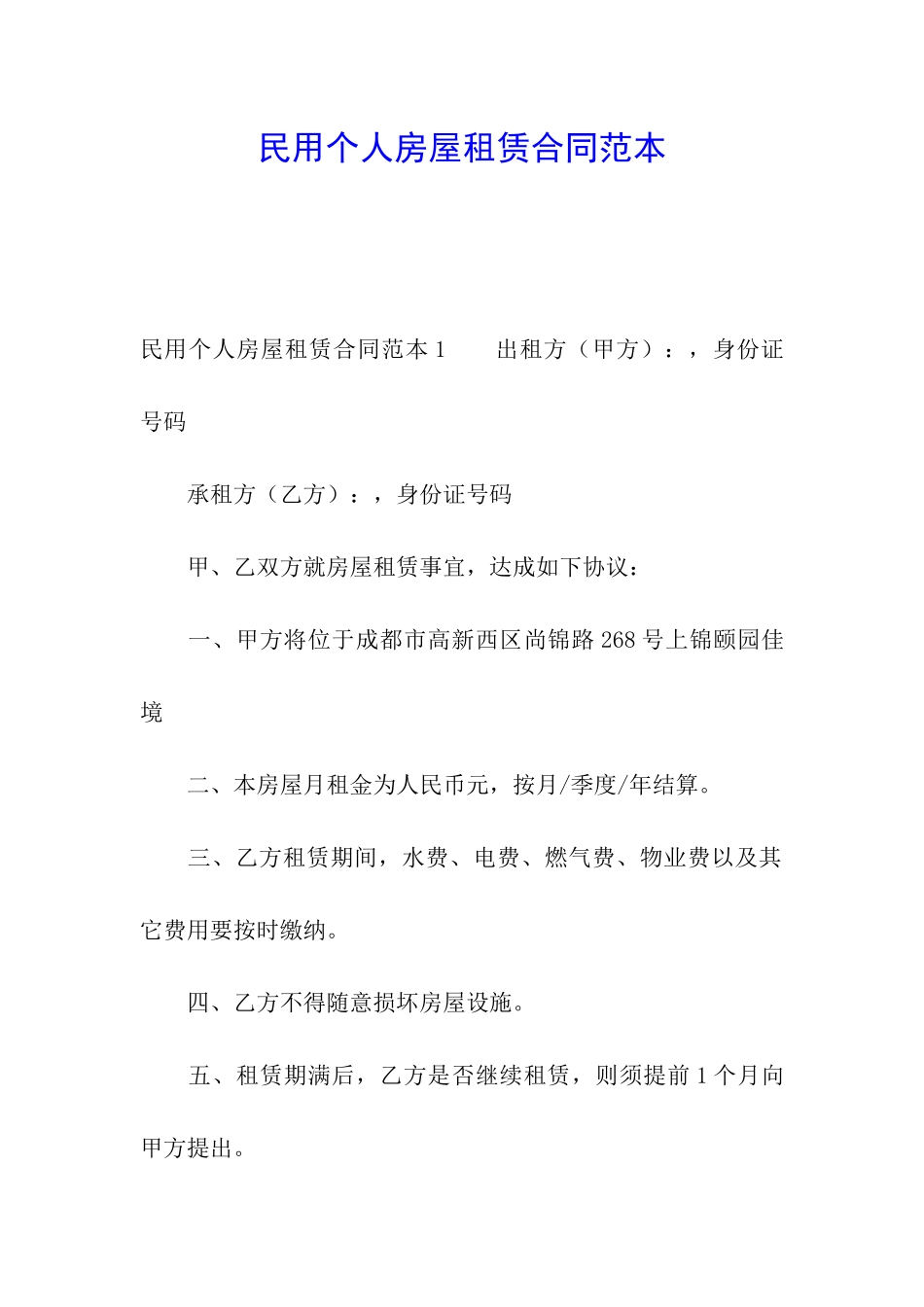 民用个人房屋租赁合同范本

民用个人房屋租赁合同范本 1　　出租方（甲方）：，身份证号码

承租方（乙方）：，身份证号码

甲、乙双方就房屋租赁事宜，达成如下协议：

一、甲方将位于成都市高新西区尚锦路 268 号上锦颐园佳境

二、本房屋月租金为人民币元，按月/季度/年结算。

三、乙方租赁期间，水费、电费、燃气费、物业费以及其它费用要按时缴纳。

四、乙方不得随意损坏房屋设施。

五、租赁期满后，乙方是否继续租赁，则须提前 1 个月向甲方提出。